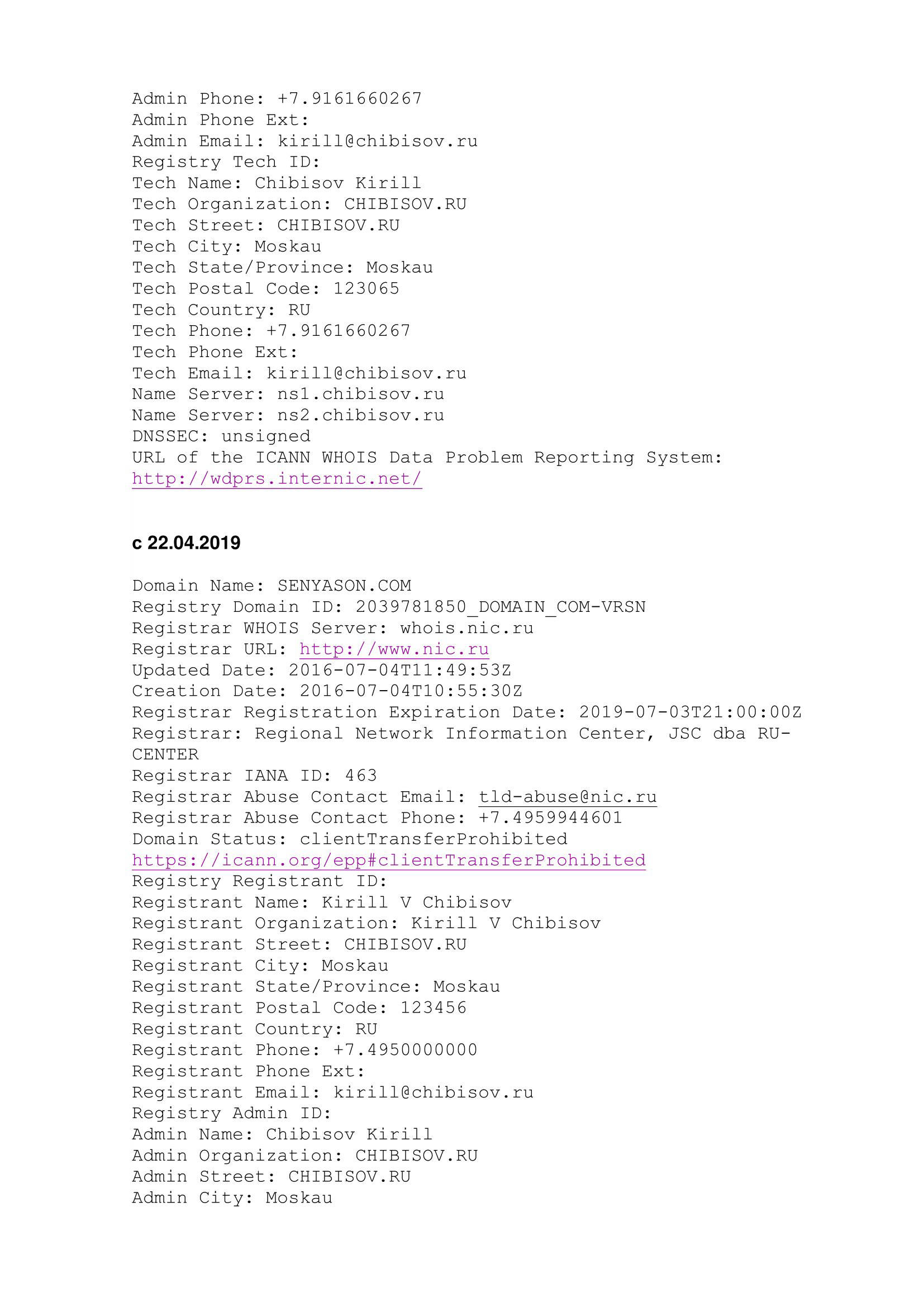 Admin Phone: +7.9161660267
Admin Phone Ext:
Admin Email: kirill@chibisov.ru
Registry Tech ID:
Tech Name: Chibisov Kirill
Tech Organization: CHIBISOV.RU
Tech Street: CHIBISOV.RU
Tech City: Moskau
Tech State/Province: Moskau
Tech Postal Code: 123065
Tech Country: RU
Tech Phone: +7.9161660267
Tech Phone Ext:
Tech Email: kirill@chibisov.ru
Name Server: ns1.chibisov.ru
Name Server: ns2.chibisov.ru
DNSSEC: unsigned
URL of the ICANN WHOIS Data Problem Reporting System: http://wdprs.internic.net/

с 22.04.2019

Domain Name: SENYASON.COM
Registry Domain ID: 2039781850_DOMAIN_COM-VRSN
Registrar WHOIS Server: whois.nic.ru
Registrar URL: http://www.nic.ru
Updated Date: 2016-07-04T11:49:53Z
Creation Date: 2016-07-04T10:55:30Z
Registrar Registration Expiration Date: 2019-07-03T21:00:00Z
Registrar: Regional Network Information Center, JSC dba RU-CENTER
Registrar IANA ID: 463
Registrar Abuse Contact Email: tld-abuse@nic.ru
Registrar Abuse Contact Phone: +7.4959944601
Domain Status: clientTransferProhibited https://icann.org/epp#clientTransferProhibited
Registry Registrant ID:
Registrant Name: Kirill V Chibisov
Registrant Organization: Kirill V Chibisov
Registrant Street: CHIBISOV.RU
Registrant City: Moskau
Registrant State/Province: Moskau
Registrant Postal Code: 123456
Registrant Country: RU
Registrant Phone: +7.4950000000
Registrant Phone Ext:
Registrant Email: kirill@chibisov.ru
Registry Admin ID:
Admin Name: Chibisov Kirill
Admin Organization: CHIBISOV.RU
Admin Street: CHIBISOV.RU
Admin City: Moskau